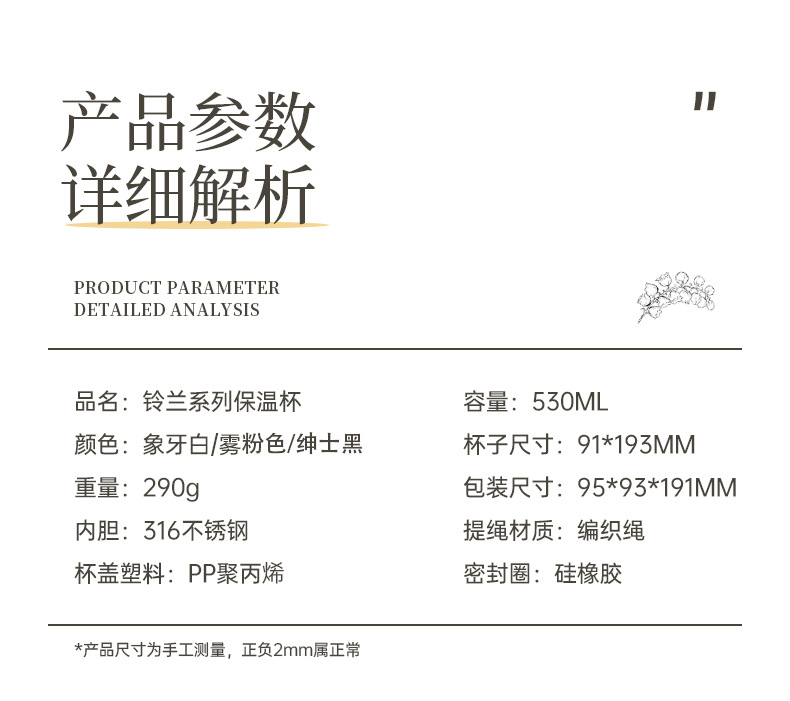 产品参数
详细解析

"

PRODUCT PARAMETER
DETAILED ANALYSIS

品名：铃兰系列保温杯
颜色：象牙白/雾粉色/绅士黑
重量：290g
内胆：316不锈钢
杯盖塑料：PP聚丙烯

容量：530ML
杯子尺寸：91*193MM
包装尺寸：95*93*191MM
提绳材质：编织绳
密封圈：硅橡胶

*产品尺寸为手工测量，正负2mm属正常